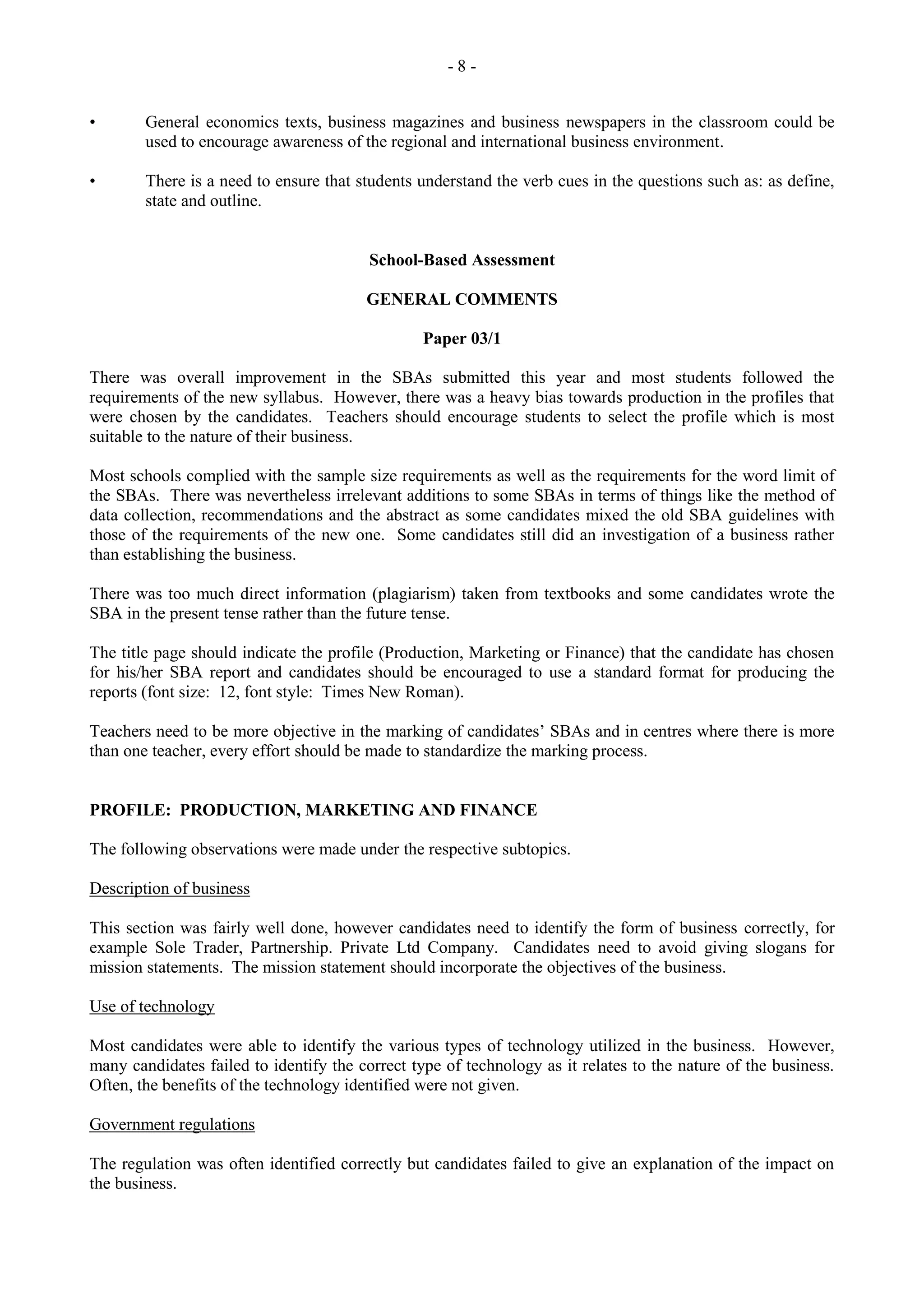 - 8 -

• General economics texts, business magazines and business newspapers in the classroom could be used to encourage awareness of the regional and international business environment.

• There is a need to ensure that students understand the verb cues in the questions such as: as define, state and outline.

School-Based Assessment

GENERAL COMMENTS

Paper 03/1

There was overall improvement in the SBAs submitted this year and most students followed the requirements of the new syllabus. However, there was a heavy bias towards production in the profiles that were chosen by the candidates. Teachers should encourage students to select the profile which is most suitable to the nature of their business.

Most schools complied with the sample size requirements as well as the requirements for the word limit of the SBAs. There was nevertheless irrelevant additions to some SBAs in terms of things like the method of data collection, recommendations and the abstract as some candidates mixed the old SBA guidelines with those of the requirements of the new one. Some candidates still did an investigation of a business rather than establishing the business.

There was too much direct information (plagiarism) taken from textbooks and some candidates wrote the SBA in the present tense rather than the future tense.

The title page should indicate the profile (Production, Marketing or Finance) that the candidate has chosen for his/her SBA report and candidates should be encouraged to use a standard format for producing the reports (font size: 12, font style: Times New Roman).

Teachers need to be more objective in the marking of candidates' SBAs and in centres where there is more than one teacher, every effort should be made to standardize the marking process.

PROFILE: PRODUCTION, MARKETING AND FINANCE

The following observations were made under the respective subtopics.

Description of business

This section was fairly well done, however candidates need to identify the form of business correctly, for example Sole Trader, Partnership. Private Ltd Company. Candidates need to avoid giving slogans for mission statements. The mission statement should incorporate the objectives of the business.

Use of technology

Most candidates were able to identify the various types of technology utilized in the business. However, many candidates failed to identify the correct type of technology as it relates to the nature of the business. Often, the benefits of the technology identified were not given.

Government regulations

The regulation was often identified correctly but candidates failed to give an explanation of the impact on the business.